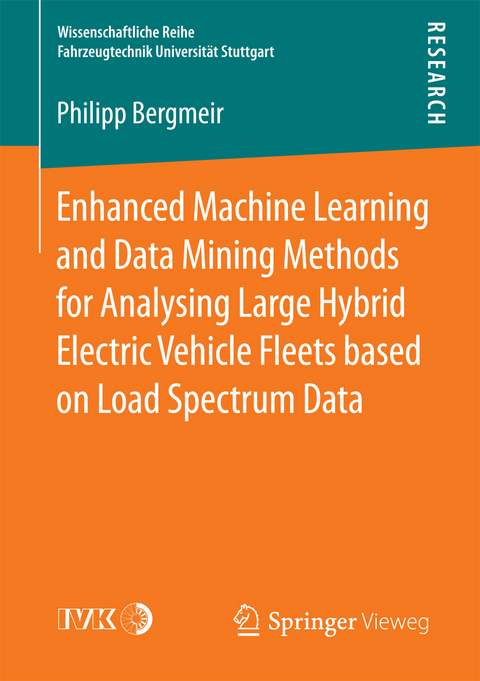 Wissenschaftliche Reihe
Fahrzeugtechnik Universität Stuttgart

RESEARCH

Philipp Bergmeir

Enhanced Machine Learning and Data Mining Methods for Analysing Large Hybrid Electric Vehicle Fleets based on Load Spectrum Data

IVK

Springer Vieweg